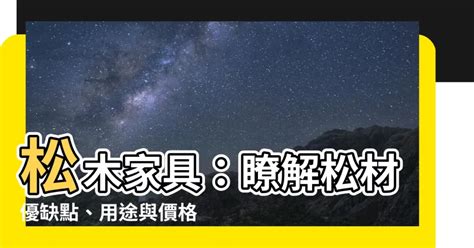 松木家具：瞭解松材優缺點、用途與價格